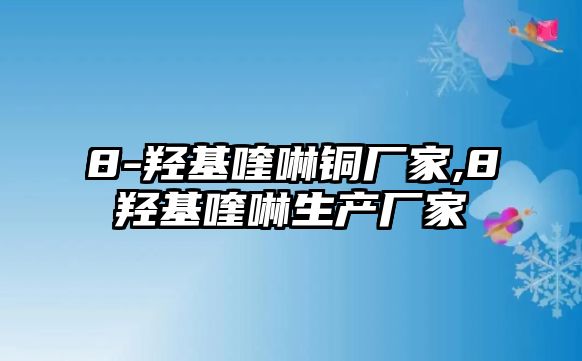 8-羟基喹啉铜厂家,8羟基喹啉生产厂家